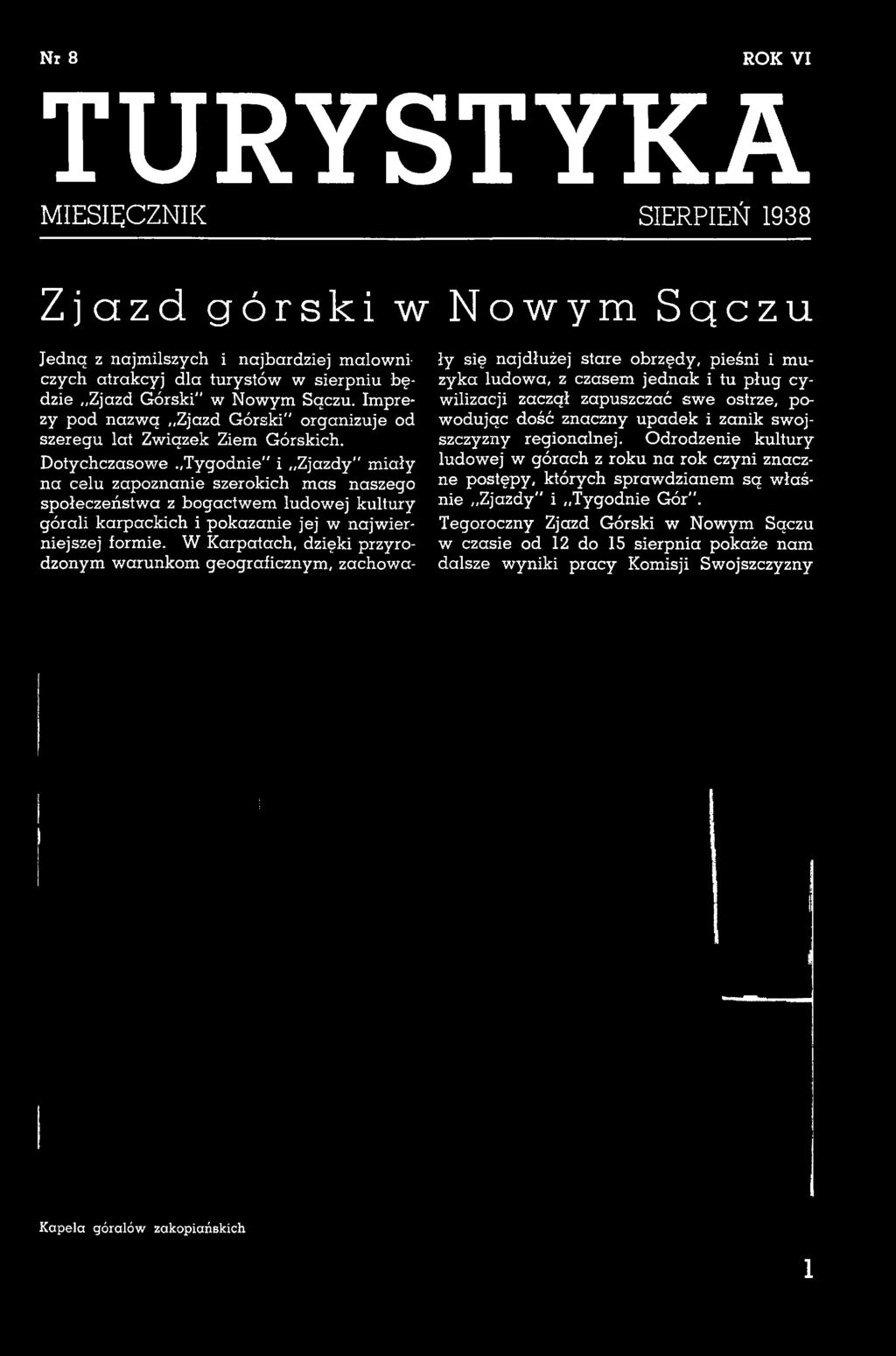 Nr 8 ROK VI

TURYSTYKA

MIESIĘCZNIK SIERPIEŃ 1938

Zjazd górski w Nowym Sączu

Jedną z najmilszych i najbardziej malowniczych atrakcyj dla turystów w sierpniu będzie „Zjazd Górski" w Nowym Sączu. Imprezy pod nazwą „Zjazd Górski" organizuje od szeregu lat Związek Ziem Górskich.

Dotychczasowe „Tygodnie" i „Zjazdy" miały na celu zapoznanie szerokich mas naszego społeczeństwa z bogactwem ludowej kultury górali karpackich i pokazanie jej w najwierniejszej formie. W Karpatach, dzięki przyrodzonym warunkom geograficznym, zachowały się najdłużej stare obrzędy, pieśni i muzyka ludowa, z czasem jednak i tu pług cywilizacji zaczął zapuszczać swe ostrze, powodując dość znaczny upadek i zanik swojszczyzny regionalnej. Odrodzenie kultury ludowej w górach z roku na rok czyni znaczne postępy, których sprawdzianem są właśnie „Zjazdy" i „Tygodnie Gór".

Tegoroczny Zjazd Górski w Nowym Sączu w czasie od 12 do 15 sierpnia pokaże nam dalsze wyniki pracy Komisji Swojszczyzny

Kapela górali zakopiańskich

1